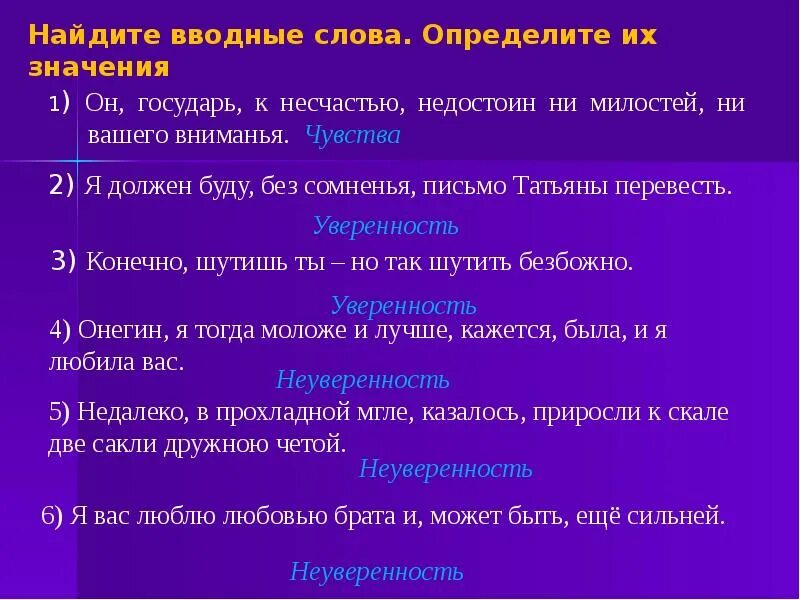 Найдите вводные слова. Определите их значения

1) Он, государь, к несчастью, недостоин ни милостей, ни вашего вниманья. Чувства

2) Я должен буду, без сомненья, письмо Татьяны перевесть.

Уверенность

3) Конечно, шутишь ты – но так шутить безбожно.

Уверенность

4) Онегин, я тогда моложе и лучше, кажется, была, и я любила вас.

Неуверенность

5) Недалеко, в прохладной мгле, казалось, приросли к скале две сакли дружною четой.

Неуверенность

6) Я вас люблю любовью брата и, может быть, ещё сильней.

Неуверенность